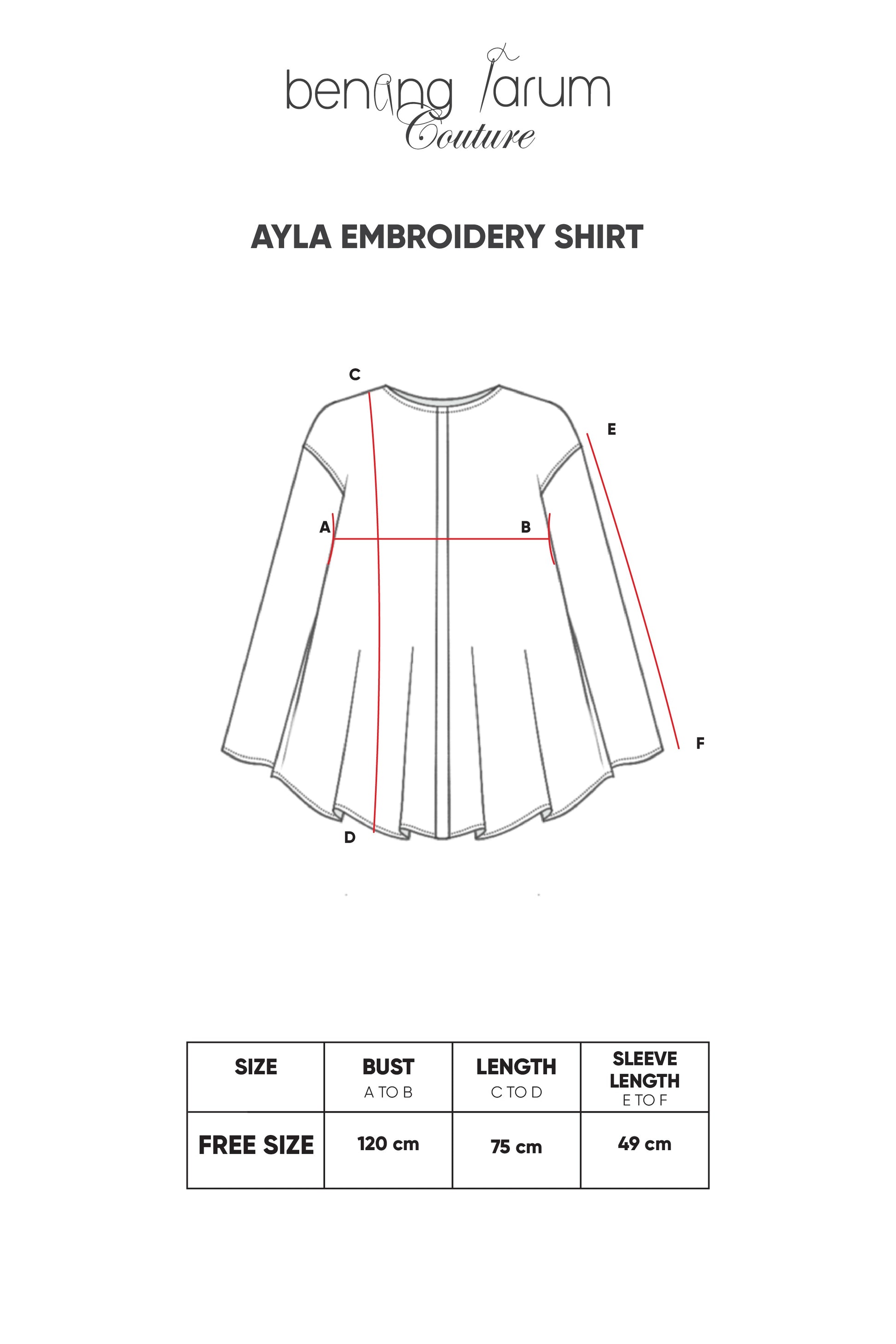 benang Jarum
Couture

AYLA EMBROIDERY SHIRT

C
E
A
B
F
D

| SIZE | BUST A TO B | LENGTH C TO D | SLEEVE LENGTH E TO F |
|---|---|---|---|
| FREE SIZE | 120 cm | 75 cm | 49 cm |